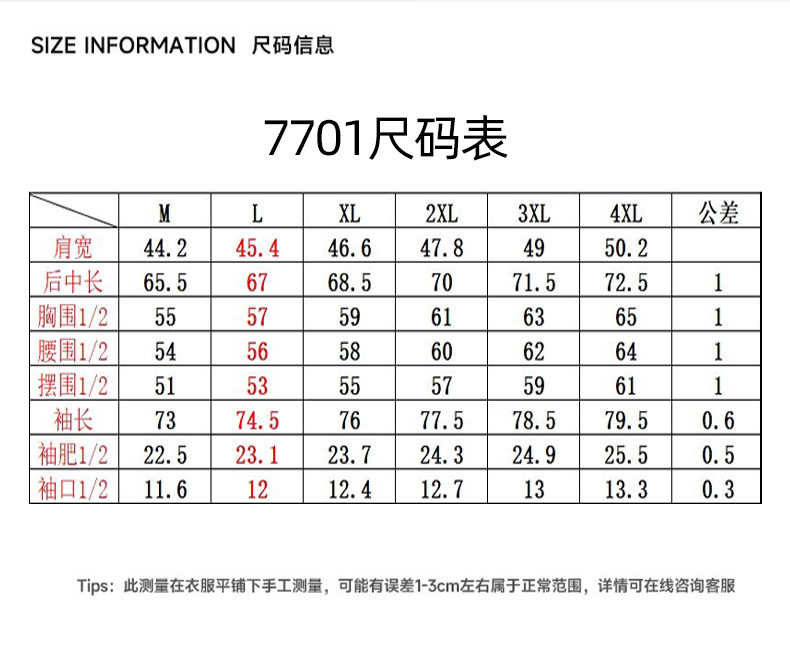 SIZE INFORMATION 尺码信息

7701尺码表

|  | M | L | XL | 2XL | 3XL | 4XL | 公差 |
|---|---|---|---|---|---|---|---|
| 肩宽 | 44.2 | 45.4 | 46.6 | 47.8 | 49 | 50.2 |  |
| 后中长 | 65.5 | 67 | 68.5 | 70 | 71.5 | 72.5 | 1 |
| 胸围1/2 | 55 | 57 | 59 | 61 | 63 | 65 | 1 |
| 腰围1/2 | 54 | 56 | 58 | 60 | 62 | 64 | 1 |
| 摆围1/2 | 51 | 53 | 55 | 57 | 59 | 61 | 1 |
| 袖长 | 73 | 74.5 | 76 | 77.5 | 78.5 | 79.5 | 0.6 |
| 袖肥1/2 | 22.5 | 23.1 | 23.7 | 24.3 | 24.9 | 25.5 | 0.5 |
| 袖口1/2 | 11.6 | 12 | 12.4 | 12.7 | 13 | 13.3 | 0.3 |

Tips：此测量在衣服平铺下手工测量，可能有误差1-3cm左右属于正常范围，详情可在线咨询客服